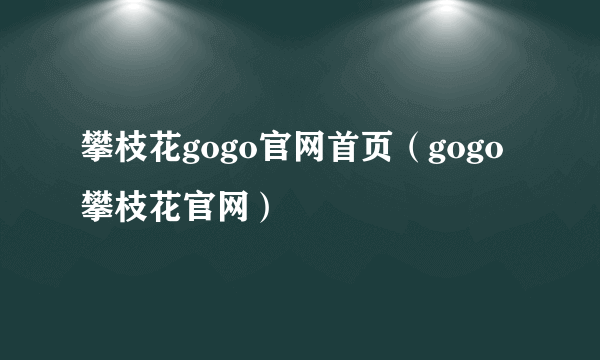 攀枝花gogo官网首页（gogo攀枝花官网）